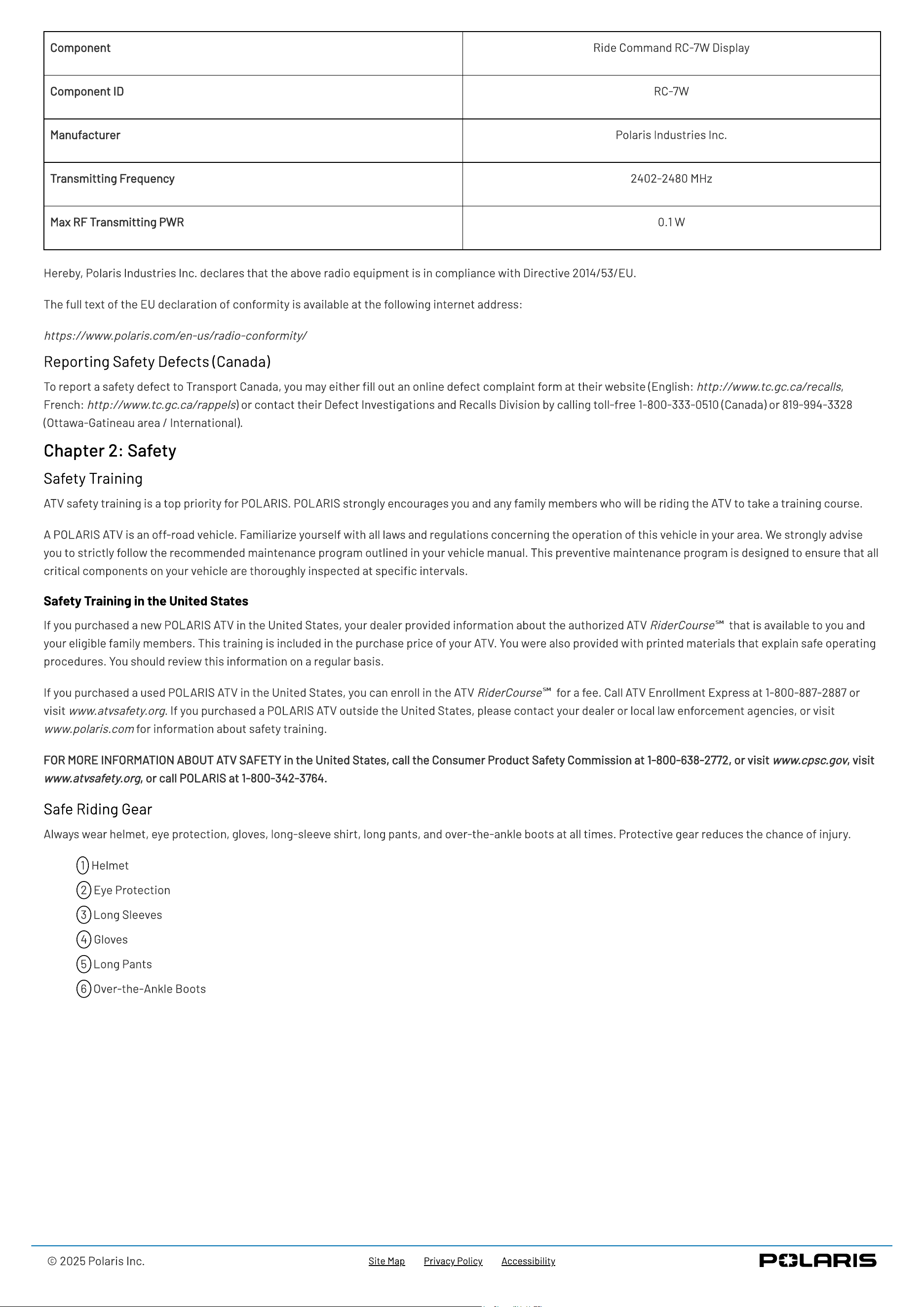 | Component | Ride Command RC-7W Display |
|---|---|
| Component ID | RC-7W |
| Manufacturer | Polaris Industries Inc. |
| Transmitting Frequency | 2402-2480 MHz |
| Max RF Transmitting PWR | 0.1 W |

Hereby, Polaris Industries Inc. declares that the above radio equipment is in compliance with Directive 2014/53/EU.

The full text of the EU declaration of conformity is available at the following internet address:

https://www.polaris.com/en-us/radio-conformity/

Reporting Safety Defects (Canada)

To report a safety defect to Transport Canada, you may either fill out an online defect complaint form at their website (English: http://www.tc.gc.ca/recalls, French: http://www.tc.gc.ca/rappels) or contact their Defect Investigations and Recalls Division by calling toll-free 1-800-333-0510 (Canada) or 819-994-3328 (Ottawa-Gatineau area / International).

Chapter 2: Safety

Safety Training

ATV safety training is a top priority for POLARIS. POLARIS strongly encourages you and any family members who will be riding the ATV to take a training course.

A POLARIS ATV is an off-road vehicle. Familiarize yourself with all laws and regulations concerning the operation of this vehicle in your area. We strongly advise you to strictly follow the recommended maintenance program outlined in your vehicle manual. This preventive maintenance program is designed to ensure that all critical components on your vehicle are thoroughly inspected at specific intervals.

Safety Training in the United States

If you purchased a new POLARIS ATV in the United States, your dealer provided information about the authorized ATV RiderCourse℠ that is available to you and your eligible family members. This training is included in the purchase price of your ATV. You were also provided with printed materials that explain safe operating procedures. You should review this information on a regular basis.

If you purchased a used POLARIS ATV in the United States, you can enroll in the ATV RiderCourse℠ for a fee. Call ATV Enrollment Express at 1-800-887-2887 or visit www.atvsafety.org. If you purchased a POLARIS ATV outside the United States, please contact your dealer or local law enforcement agencies, or visit www.polaris.com for information about safety training.

FOR MORE INFORMATION ABOUT ATV SAFETY in the United States, call the Consumer Product Safety Commission at 1-800-638-2772, or visit www.cpsc.gov, visit www.atvsafety.org, or call POLARIS at 1-800-342-3764.

Safe Riding Gear

Always wear helmet, eye protection, gloves, long-sleeve shirt, long pants, and over-the-ankle boots at all times. Protective gear reduces the chance of injury.

1 Helmet
2 Eye Protection
3 Long Sleeves
4 Gloves
5 Long Pants
6 Over-the-Ankle Boots

© 2025 Polaris Inc.   Site Map   Privacy Policy   Accessibility   POLARIS